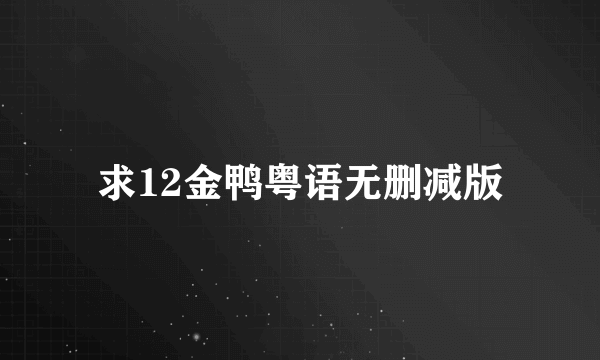 求12金鸭粤语无删减版